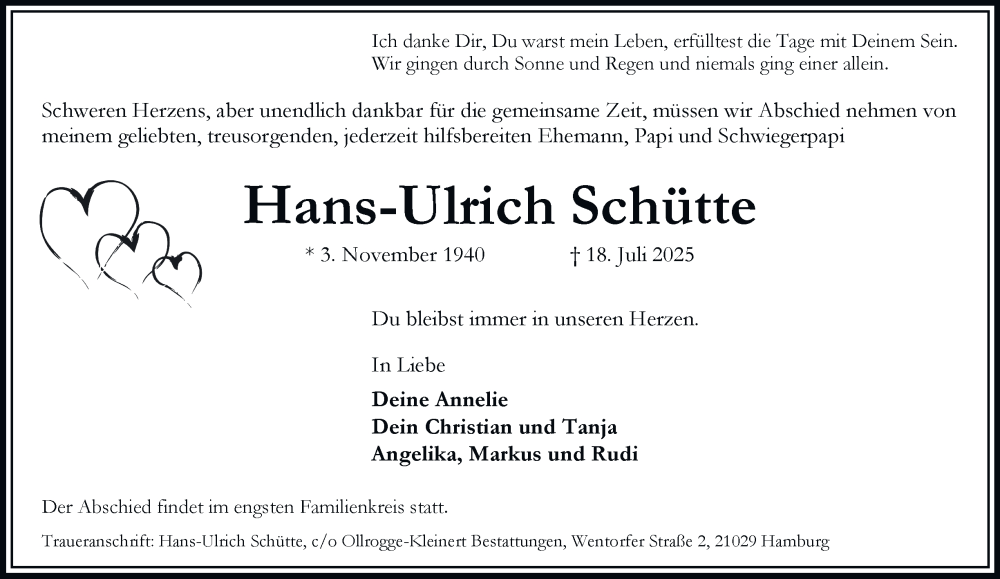 Ich danke Dir, Du warst mein Leben, erfülltest die Tage mit Deinem Sein.
Wir gingen durch Sonne und Regen und niemals ging einer allein.

Schweren Herzens, aber unendlich dankbar für die gemeinsame Zeit, müssen wir Abschied nehmen von meinem geliebten, treusorgenden, jederzeit hilfsbereiten Ehemann, Papi und Schwiegerpapi

Hans-Ulrich Schütte

* 3. November 1940 † 18. Juli 2025

Du bleibst immer in unseren Herzen.

In Liebe

Deine Annelie
Dein Christian und Tanja
Angelika, Markus und Rudi

Der Abschied findet im engsten Familienkreis statt.

Traueranschrift: Hans-Ulrich Schütte, c/o Ollrogge-Kleinert Bestattungen, Wentorfer Straße 2, 21029 Hamburg